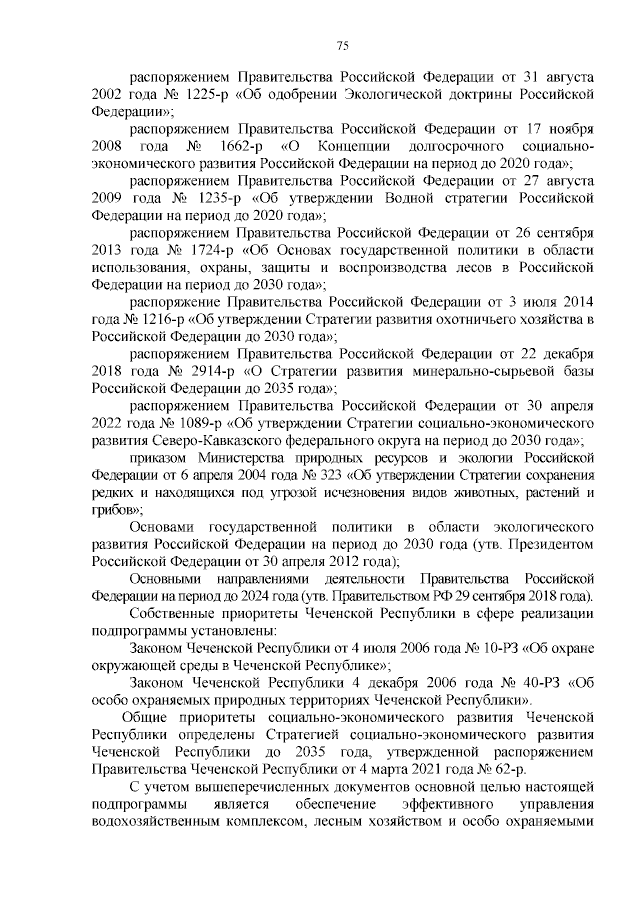 75

распоряжением Правительства Российской Федерации от 31 августа 2002 года № 1225-р «Об одобрении Экологической доктрины Российской Федерации»;

распоряжением Правительства Российской Федерации от 17 ноября 2008 года № 1662-р «О Концепции долгосрочного социально-экономического развития Российской Федерации на период до 2020 года»;

распоряжением Правительства Российской Федерации от 27 августа 2009 года № 1235-р «Об утверждении Водной стратегии Российской Федерации на период до 2020 года»;

распоряжением Правительства Российской Федерации от 26 сентября 2013 года № 1724-р «Об Основах государственной политики в области использования, охраны, защиты и воспроизводства лесов в Российской Федерации на период до 2030 года»;

распоряжение Правительства Российской Федерации от 3 июля 2014 года № 1216-р «Об утверждении Стратегии развития охотничьего хозяйства в Российской Федерации до 2030 года»;

распоряжением Правительства Российской Федерации от 22 декабря 2018 года № 2914-р «О Стратегии развития минерально-сырьевой базы Российской Федерации до 2035 года»;

распоряжением Правительства Российской Федерации от 30 апреля 2022 года № 1089-р «Об утверждении Стратегии социально-экономического развития Северо-Кавказского федерального округа на период до 2030 года»;

приказом Министерства природных ресурсов и экологии Российской Федерации от 6 апреля 2004 года № 323 «Об утверждении Стратегии сохранения редких и находящихся под угрозой исчезновения видов животных, растений и грибов»;

Основами государственной политики в области экологического развития Российской Федерации на период до 2030 года (утв. Президентом Российской Федерации от 30 апреля 2012 года);

Основными направлениями деятельности Правительства Российской Федерации на период до 2024 года (утв. Правительством РФ 29 сентября 2018 года).

Собственные приоритеты Чеченской Республики в сфере реализации подпрограммы установлены:

Законом Чеченской Республики от 4 июля 2006 года № 10-РЗ «Об охране окружающей среды в Чеченской Республике»;

Законом Чеченской Республики 4 декабря 2006 года № 40-РЗ «Об особо охраняемых природных территориях Чеченской Республики».

Общие приоритеты социально-экономического развития Чеченской Республики определены Стратегией социально-экономического развития Чеченской Республики до 2035 года, утвержденной распоряжением Правительства Чеченской Республики от 4 марта 2021 года № 62-р.

С учетом вышеперечисленных документов основной целью настоящей подпрограммы является обеспечение эффективного управления водохозяйственным комплексом, лесным хозяйством и особо охраняемыми